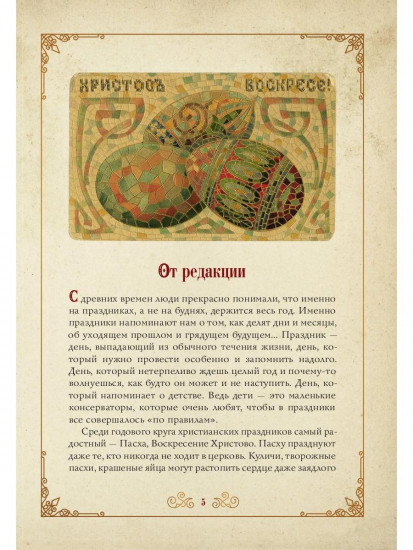 ХРИСТОСЪ ВОСКРЕСЕ!

От редакции

С древних времен люди прекрасно понимали, что именно на праздниках, а не на буднях, держится весь год. Именно праздники напоминают нам о том, как делят дни и месяцы, об уходящем прошлом и грядущем будущем... Праздник — день, выпадающий из обычного течения жизни, день, который нужно провести особенно и запомнить надолго. День, который нетерпеливо ждешь целый год и почему-то волнуешься, как будто он может и не наступить. День, который напоминает о детстве. Ведь дети — это маленькие консерваторы, которые очень любят, чтобы в праздники все совершалось «по правилам».

Среди годового круга христианских праздников самый радостный — Пасха, Воскресение Христово. Пасху празднуют даже те, кто никогда не ходит в церковь. Куличи, творожные пасхи, крашеные яйца могут растопить сердце даже заядлого

5